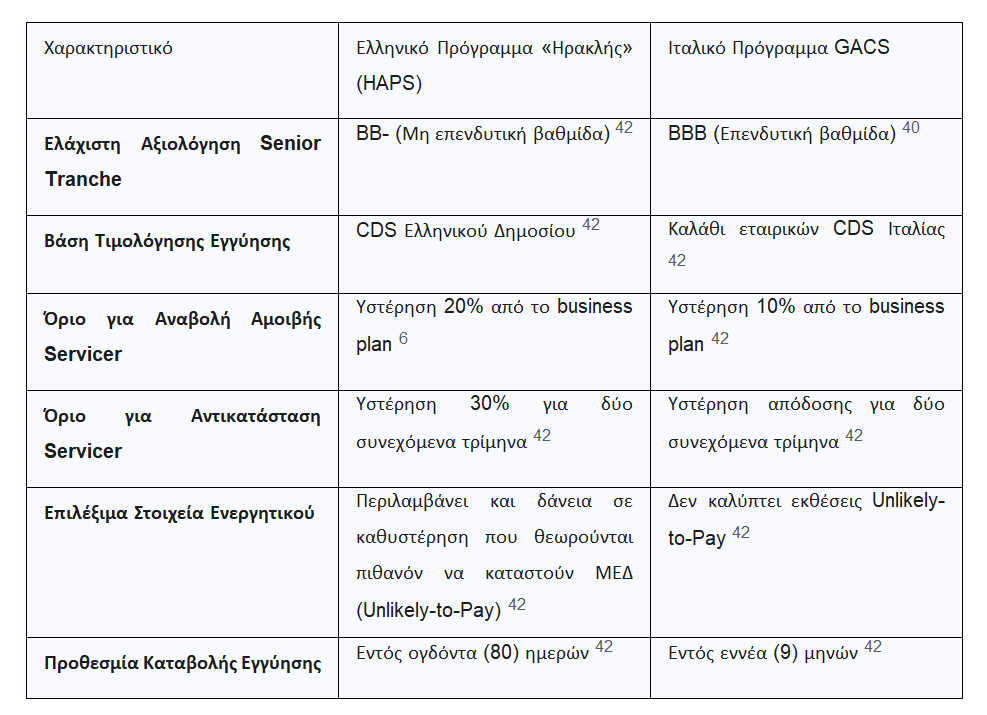 | Χαρακτηριστικό | Ελληνικό Πρόγραμμα «Ηρακλής» (HAPS) | Ιταλικό Πρόγραμμα GACS |
|---|---|---|
| **Ελάχιστη Αξιολόγηση Senior Tranche** | BB- (Μη επενδυτική βαθμίδα) $^{42}$ | BBB (Επενδυτική βαθμίδα) $^{40}$ |
| **Βάση Τιμολόγησης Εγγύησης** | CDS Ελληνικού Δημοσίου $^{42}$ | Καλάθι εταιρικών CDS Ιταλίας $^{42}$ |
| **Όριο για Αναβολή Αμοιβής Servicer** | Υστέρηση 20% από το business plan $^{6}$ | Υστέρηση 10% από το business plan $^{42}$ |
| **Όριο για Αντικατάσταση Servicer** | Υστέρηση 30% για δύο συνεχόμενα τρίμηνα $^{42}$ | Υστέρηση απόδοσης για δύο συνεχόμενα τρίμηνα $^{42}$ |
| **Επιλέξιμα Στοιχεία Ενεργητικού** | Περιλαμβάνει και δάνεια σε καθυστέρηση που θεωρούνται πιθανόν να καταστούν ΜΕΔ (Unlikely-to-Pay) $^{42}$ | Δεν καλύπτει εκθέσεις Unlikely-to-Pay $^{42}$ |
| **Προθεσμία Καταβολής Εγγύησης** | Εντός ογδόντα (80) ημερών $^{42}$ | Εντός εννέα (9) μηνών $^{42}$ |